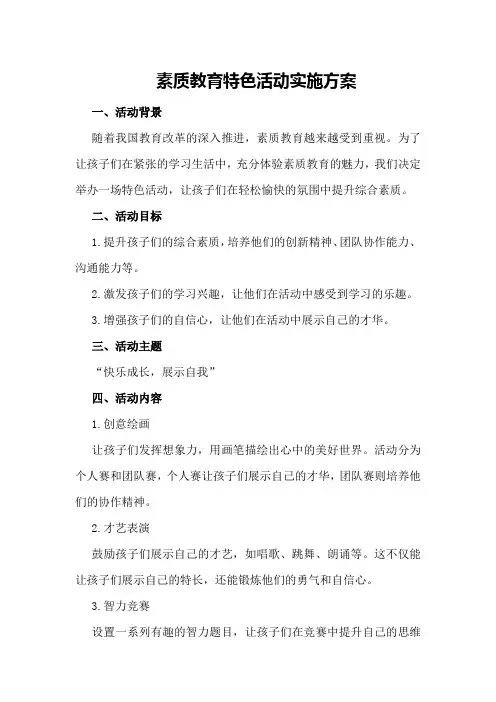 素质教育特色活动实施方案

一、活动背景

随着我国教育改革的深入推进，素质教育越来越受到重视。为了让孩子们在紧张的学习生活中，充分体验素质教育的魅力，我们决定举办一场特色活动，让孩子们在轻松愉快的氛围中提升综合素质。

二、活动目标

1.提升孩子们的综合素质，培养他们的创新精神、团队协作能力、沟通能力等。

2.激发孩子们的学习兴趣，让他们在活动中感受到学习的乐趣。

3.增强孩子们的自信心，让他们在活动中展示自己的才华。

三、活动主题

“快乐成长，展示自我”

四、活动内容

1.创意绘画

让孩子们发挥想象力，用画笔描绘出心中的美好世界。活动分为个人赛和团队赛，个人赛让孩子们展示自己的才华，团队赛则培养他们的协作精神。

2.才艺表演

鼓励孩子们展示自己的才艺，如唱歌、跳舞、朗诵等。这不仅能让孩子们展示自己的特长，还能锻炼他们的勇气和自信心。

3.智力竞赛

设置一系列有趣的智力题目，让孩子们在竞赛中提升自己的思维